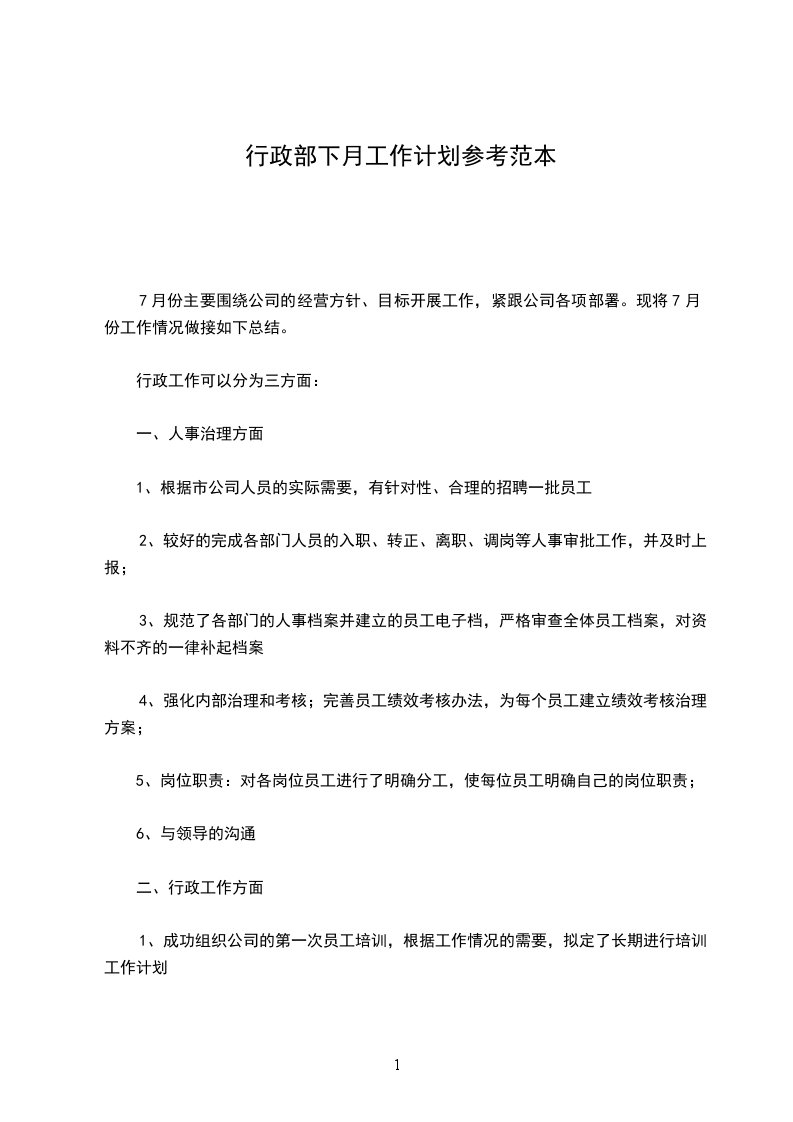 行政部下月工作计划参考范本

7月份主要围绕公司的经营方针、目标开展工作，紧跟公司各项部署。现将7月份工作情况做接如下总结。

行政工作可以分为三方面：

一、人事治理方面

1、根据市公司人员的实际需要，有针对性、合理的招聘一批员工

2、较好的完成各部门人员的入职、转正、离职、调岗等人事审批工作，并及时上报；

3、规范了各部门的人事档案并建立的员工电子档，严格审查全体员工档案，对资料不齐的一律补起档案

4、强化内部治理和考核；完善员工绩效考核办法，为每个员工建立绩效考核治理方案；

5、岗位职责：对各岗位员工进行了明确分工，使每位员工明确自己的岗位职责；

6、与领导的沟通

二、行政工作方面

1、成功组织公司的第一次员工培训，根据工作情况的需要，拟定了长期进行培训工作计划

1